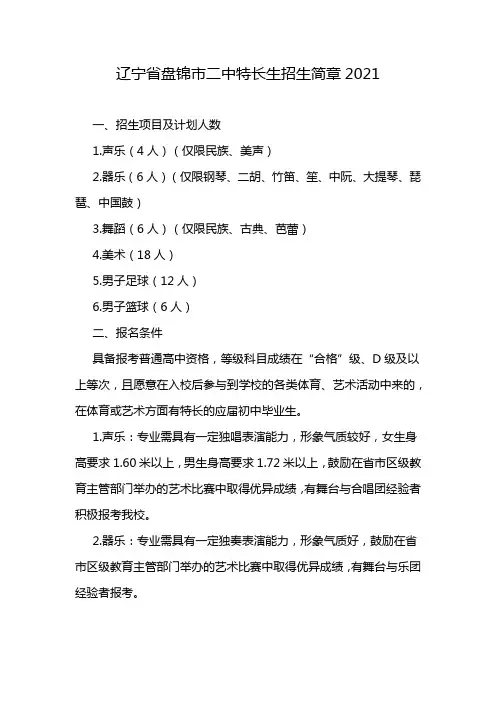 辽宁省盘锦市二中特长生招生简章 2021

一、招生项目及计划人数

1.声乐（4 人）（仅限民族、美声）

2.器乐（6 人）（仅限钢琴、二胡、竹笛、笙、中阮、大提琴、琵琶、中国鼓）

3.舞蹈（6 人）（仅限民族、古典、芭蕾）

4.美术（18 人）

5.男子足球（12 人）

6.男子篮球（6 人）

二、报名条件

具备报考普通高中资格，等级科目成绩在“合格”级、D 级及以上等次，且愿意在入校后参与到学校的各类体育、艺术活动中来的，在体育或艺术方面有特长的应届初中毕业生。

1.声乐：专业需具有一定独唱表演能力，形象气质较好，女生身高要求 1.60 米以上，男生身高要求 1.72 米以上，鼓励在省市区级教育主管部门举办的艺术比赛中取得优异成绩，有舞台与合唱团经验者积极报考我校。

2.器乐：专业需具有一定独奏表演能力，形象气质好，鼓励在省市区级教育主管部门举办的艺术比赛中取得优异成绩，有舞台与乐团经验者报考。